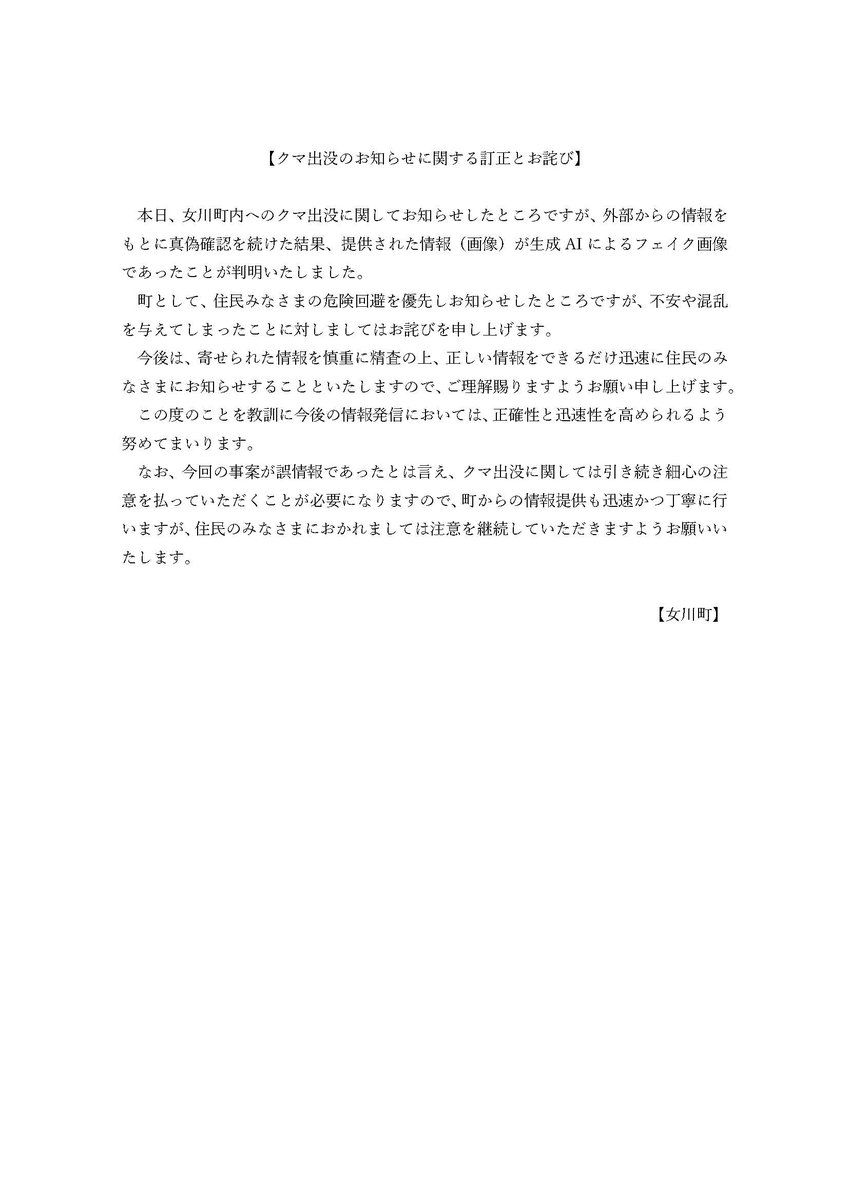 【クマ出没のお知らせに関する訂正とお詫び】

本日、女川町内へのクマ出没に関してお知らせしたところですが、外部からの情報をもとに真偽確認を続けた結果、提供された情報（画像）が生成 AI によるフェイク画像であったことが判明いたしました。

町として、住民みなさまの危険回避を優先しお知らせしたところですが、不安や混乱を与えてしまったことに対しましてはお詫びを申し上げます。

今後は、寄せられた情報を慎重に精査の上、正しい情報をできるだけ迅速に住民のみなさまにお知らせすることといたしますので、ご理解賜りますようお願い申し上げます。

この度のことを教訓に今後の情報発信においては、正確性と迅速性を高められるよう努めてまいります。

なお、今回の事案が誤情報であったとは言え、クマ出没に関しては引き続き細心の注意を払っていただくことが必要になりますので、町からの情報提供も迅速かつ丁寧に行いますが、住民のみなさまにおかれましては注意を継続していただきますようお願いいたします。

【女川町】